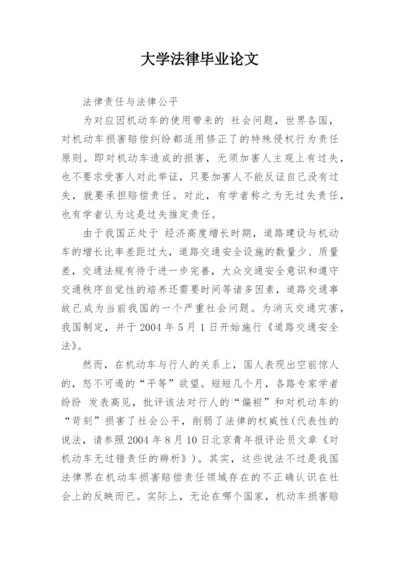 大学法律毕业论文

法律责任与法律公平

为对应因机动车的使用带来的 社会问题，世界各国，对机动车损害赔偿纠纷都适用修正了的特殊侵权行为责任原则。即对机动车造成的损害，无须加害人主观上有过失，也不要求受害人对此举证，只要加害人不能反证自己没有过失，就要承担赔偿责任。对此，有学者称之为无过失责任，也有学者认为这是过失推定责任。

由于我国正处于 经济高度增长时期，道路建设与机动车的增长比率差距过大，道路交通安全设施的数量少、质量差，交通法规有待于进一步完善，大众交通安全意识和遵守交通秩序自觉性的培养还需要时间等诸多因素，道路交通事故已成为当前我国的一个严重社会问题。为消灭交通灾害，我国制定，并于 2004 年 5 月 1 日开始施行《道路交通安全法》。

然而，在机动车与行人的关系上，国人表现出空前惊人的，怒不可遏的“平等”欲望。短短几个月，各路专家学者纷纷 发表高见，批评该法对行人的“偏袒”和对机动车的“苛刻”损害了社会公平，削弱了法律的权威性(代表性的说法，请参照 2004 年 8 月 10 日北京青年报评论员文章《对机动车无过错责任的辨析》)。其实，这些说法不过是我国法律界在机动车损害赔偿责任领域存在的不正确认识在社会上的反映而已。实际上，无论在哪个国家，机动车损害赔